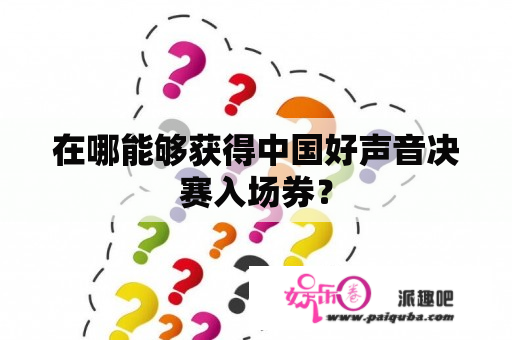 在哪能够获得中国好声音决赛入场券？

娱乐圈

派趣吧

www.paiquba.com